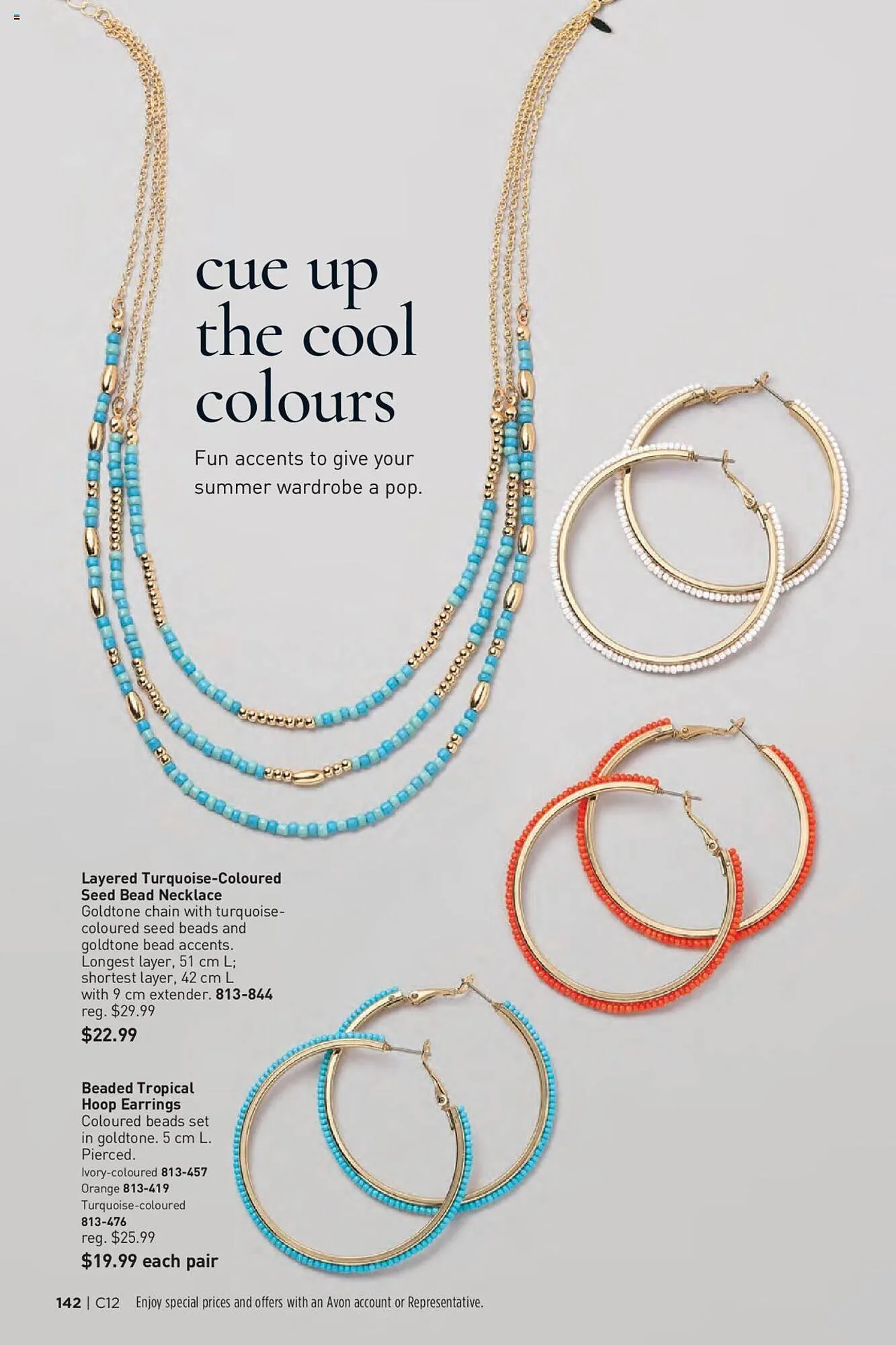 cue up
the cool
colours

Fun accents to give your summer wardrobe a pop.

Layered Turquoise-Coloured Seed Bead Necklace
Goldtone chain with turquoise-coloured seed beads and goldtone bead accents. Longest layer, 51 cm L; shortest layer, 42 cm L with 9 cm extender. 813-844
reg. $29.99
$22.99

Beaded Tropical Hoop Earrings
Coloured beads set in goldtone. 5 cm L. Pierced.
Ivory-coloured 813-457
Orange 813-419
Turquoise-coloured 813-476
reg. $25.99
$19.99 each pair

142 | C12 Enjoy special prices and offers with an Avon account or Representative.